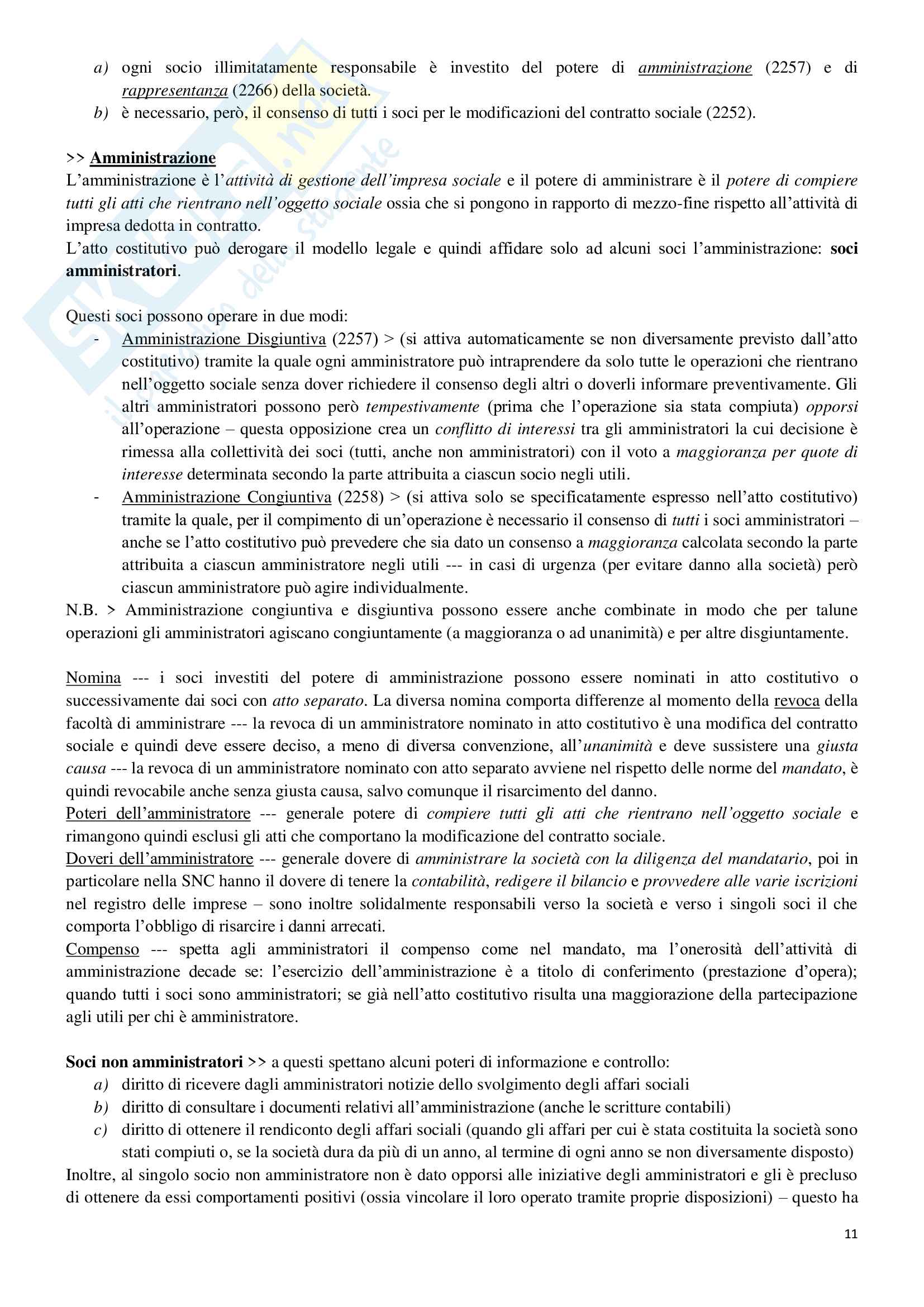 a) ogni socio illimitatamente responsabile è investito del potere di amministrazione (2257) e di rappresentanza (2266) della società.
b) è necessario, però, il consenso di tutti i soci per le modificazioni del contratto sociale (2252).

>> Amministrazione
L'amministrazione è l'attività di gestione dell'impresa sociale e il potere di amministrare è il potere di compiere tutti gli atti che rientrano nell'oggetto sociale ossia che si pongono in rapporto di mezzo-fine rispetto all'attività di impresa dedotta in contratto.
L'atto costitutivo può derogare il modello legale e quindi affidare solo ad alcuni soci l'amministrazione: soci amministratori.

Questi soci possono operare in due modi:
- Amministrazione Disgiuntiva (2257) > (si attiva automaticamente se non diversamente previsto dall'atto costitutivo) tramite la quale ogni amministratore può intraprendere da solo tutte le operazioni che rientrano nell'oggetto sociale senza dover richiedere il consenso degli altri o doverli informare preventivamente. Gli altri amministratori possono però tempestivamente (prima che l'operazione sia stata compiuta) opporsi all'operazione – questa opposizione crea un conflitto di interessi tra gli amministratori la cui decisione è rimessa alla collettività dei soci (tutti, anche non amministratori) con il voto a maggioranza per quote di interesse determinata secondo la parte attribuita a ciascun socio negli utili.
- Amministrazione Congiuntiva (2258) > (si attiva solo se specificatamente espresso nell'atto costitutivo) tramite la quale, per il compimento di un'operazione è necessario il consenso di tutti i soci amministratori – anche se l'atto costitutivo può prevedere che sia dato un consenso a maggioranza calcolata secondo la parte attribuita a ciascun amministratore negli utili --- in casi di urgenza (per evitare danno alla società) però ciascun amministratore può agire individualmente.
N.B. > Amministrazione congiuntiva e disgiuntiva possono essere anche combinate in modo che per talune operazioni gli amministratori agiscano congiuntamente (a maggioranza o ad unanimità) e per altre disgiuntamente.

Nomina --- i soci investiti del potere di amministrazione possono essere nominati in atto costitutivo o successivamente dai soci con atto separato. La diversa nomina comporta differenze al momento della revoca della facoltà di amministrare --- la revoca di un amministratore nominato in atto costitutivo è una modifica del contratto sociale e quindi deve essere deciso, a meno di diversa convenzione, all'unanimità e deve sussistere una giusta causa --- la revoca di un amministratore nominato con atto separato avviene nel rispetto delle norme del mandato, è quindi revocabile anche senza giusta causa, salvo comunque il risarcimento del danno.
Poteri dell'amministratore --- generale potere di compiere tutti gli atti che rientrano nell'oggetto sociale e rimangono quindi esclusi gli atti che comportano la modificazione del contratto sociale.
Doveri dell'amministratore --- generale dovere di amministrare la società con la diligenza del mandatario, poi in particolare nella SNC hanno il dovere di tenere la contabilità, redigere il bilancio e provvedere alle varie iscrizioni nel registro delle imprese – sono inoltre solidalmente responsabili verso la società e verso i singoli soci il che comporta l'obbligo di risarcire i danni arrecati.
Compenso --- spetta agli amministratori il compenso come nel mandato, ma l'onerosità dell'attività di amministrazione decade se: l'esercizio dell'amministrazione è a titolo di conferimento (prestazione d'opera); quando tutti i soci sono amministratori; se già nell'atto costitutivo risulta una maggiorazione della partecipazione agli utili per chi è amministratore.

Soci non amministratori >> a questi spettano alcuni poteri di informazione e controllo:
a) diritto di ricevere dagli amministratori notizie dello svolgimento degli affari sociali
b) diritto di consultare i documenti relativi all'amministrazione (anche le scritture contabili)
c) diritto di ottenere il rendiconto degli affari sociali (quando gli affari per cui è stata costituita la società sono stati compiuti o, se la società dura da più di un anno, al termine di ogni anno se non diversamente disposto)
Inoltre, al singolo socio non amministratore non è dato opporsi alle iniziative degli amministratori e gli è precluso di ottenere da essi comportamenti positivi (ossia vincolare il loro operato tramite proprie disposizioni) – questo ha

11